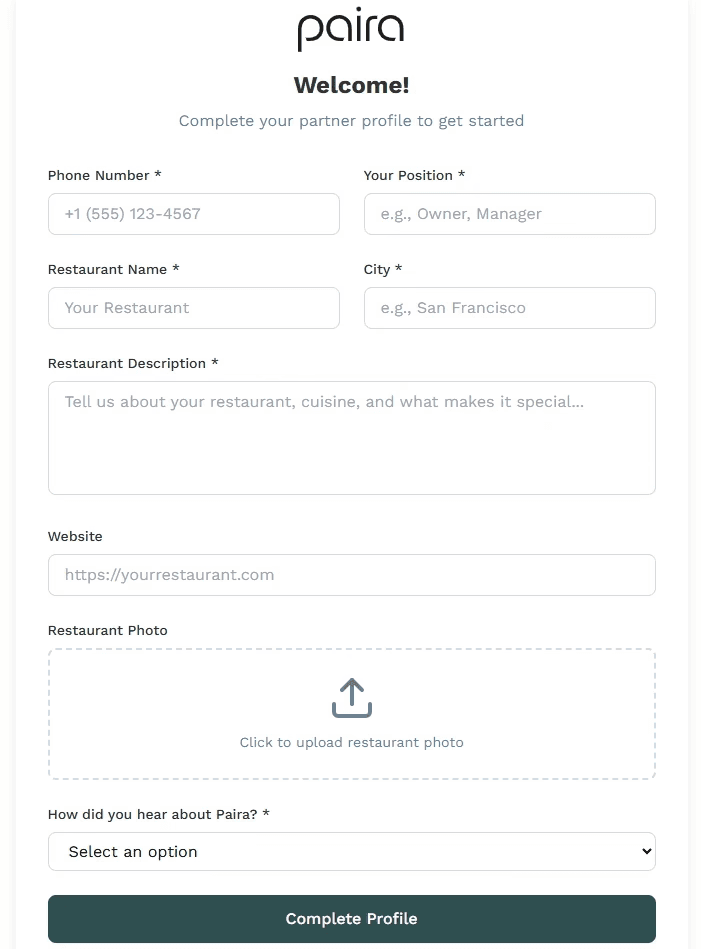 paira

Welcome!

Complete your partner profile to get started

Phone Number *

+1 (555) 123-4567

Your Position *

e.g., Owner, Manager

Restaurant Name *

Your Restaurant

City *

e.g., San Francisco

Restaurant Description *

Tell us about your restaurant, cuisine, and what makes it special...

Website

https://yourrestaurant.com

Restaurant Photo

Click to upload restaurant photo

How did you hear about Paira? *

Select an option

Complete Profile